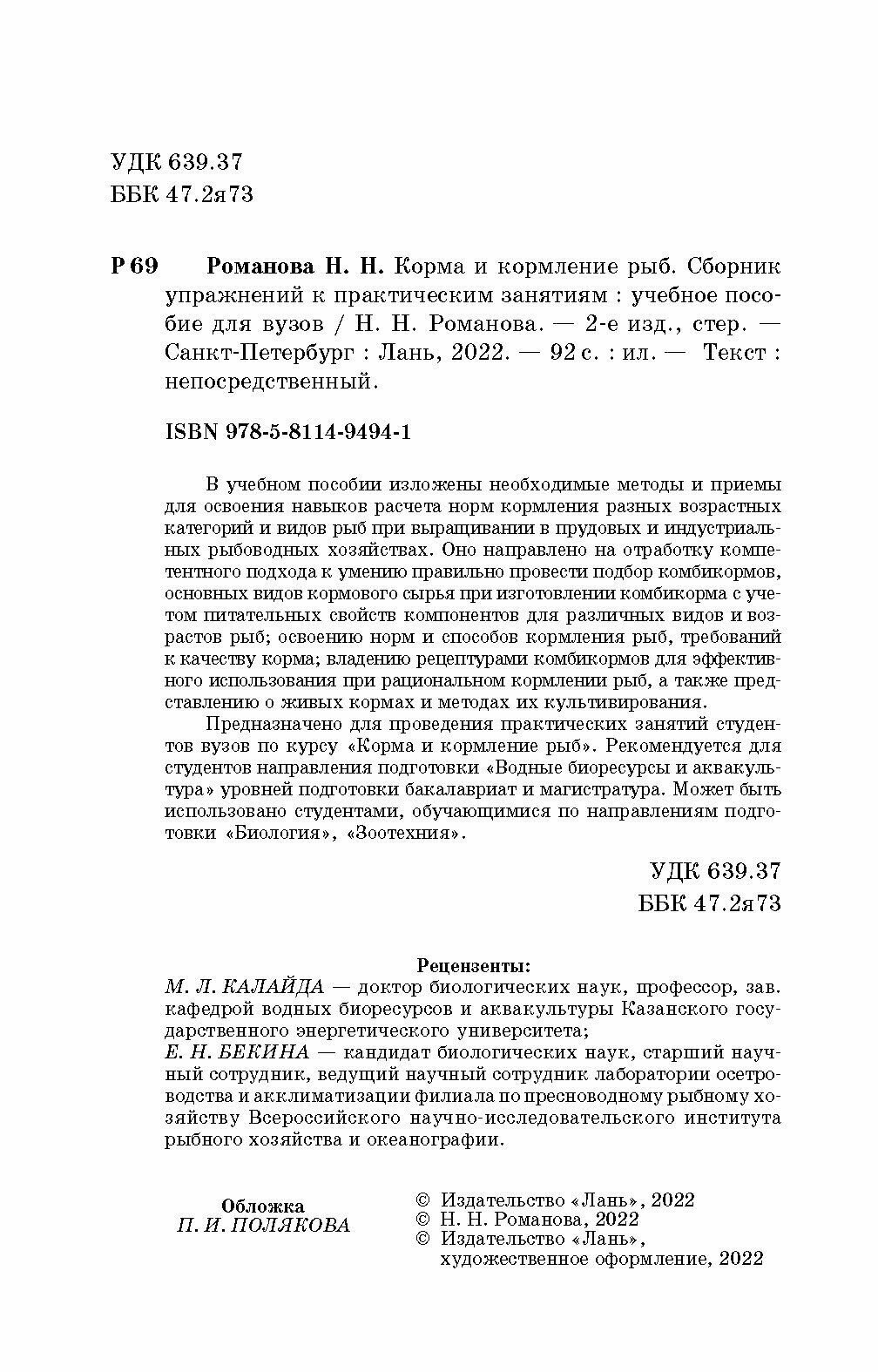 УДК 639.37
ББК 47.2я73

Р 69 Романова Н. Н. Корма и кормление рыб. Сборник упражнений к практическим занятиям : учебное пособие для вузов / Н. Н. Романова. — 2-е изд., стер. — Санкт-Петербург : Лань, 2022. — 92 с. : ил. — Текст : непосредственный.

ISBN 978-5-8114-9494-1

В учебном пособии изложены необходимые методы и приемы для освоения навыков расчета норм кормления разных возрастных категорий и видов рыб при выращивании в прудовых и индустриальных рыбоводных хозяйствах. Оно направлено на отработку компетентного подхода к умению правильно провести подбор комбикормов, основных видов кормового сырья при изготовлении комбикорма с учетом питательных свойств компонентов для различных видов и возрастов рыб; освоению норм и способов кормления рыб, требований к качеству корма; владению рецептурами комбикормов для эффективного использования при рациональном кормлении рыб, а также представлению о живых кормах и методах их культивирования.

Предназначено для проведения практических занятий студентов вузов по курсу «Корма и кормление рыб». Рекомендуется для студентов направления подготовки «Водные биоресурсы и аквакультура» уровней подготовки бакалавриат и магистратура. Может быть использовано студентами, обучающимися по направлениям подготовки «Биология», «Зоотехния».

УДК 639.37
ББК 47.2я73

Рецензенты:
М. Л. КАЛАЙДА — доктор биологических наук, профессор, зав. кафедрой водных биоресурсов и аквакультуры Казанского государственного энергетического университета;
Е. Н. БЕКИНА — кандидат биологических наук, старший научный сотрудник, ведущий научный сотрудник лаборатории осетроводства и акклиматизации филиала по пресноводному рыбному хозяйству Всероссийского научно-исследовательского института рыбного хозяйства и океанографии.

Обложка
П. И. ПОЛЯКОВА

© Издательство «Лань», 2022
© Н. Н. Романова, 2022
© Издательство «Лань», художественное оформление, 2022